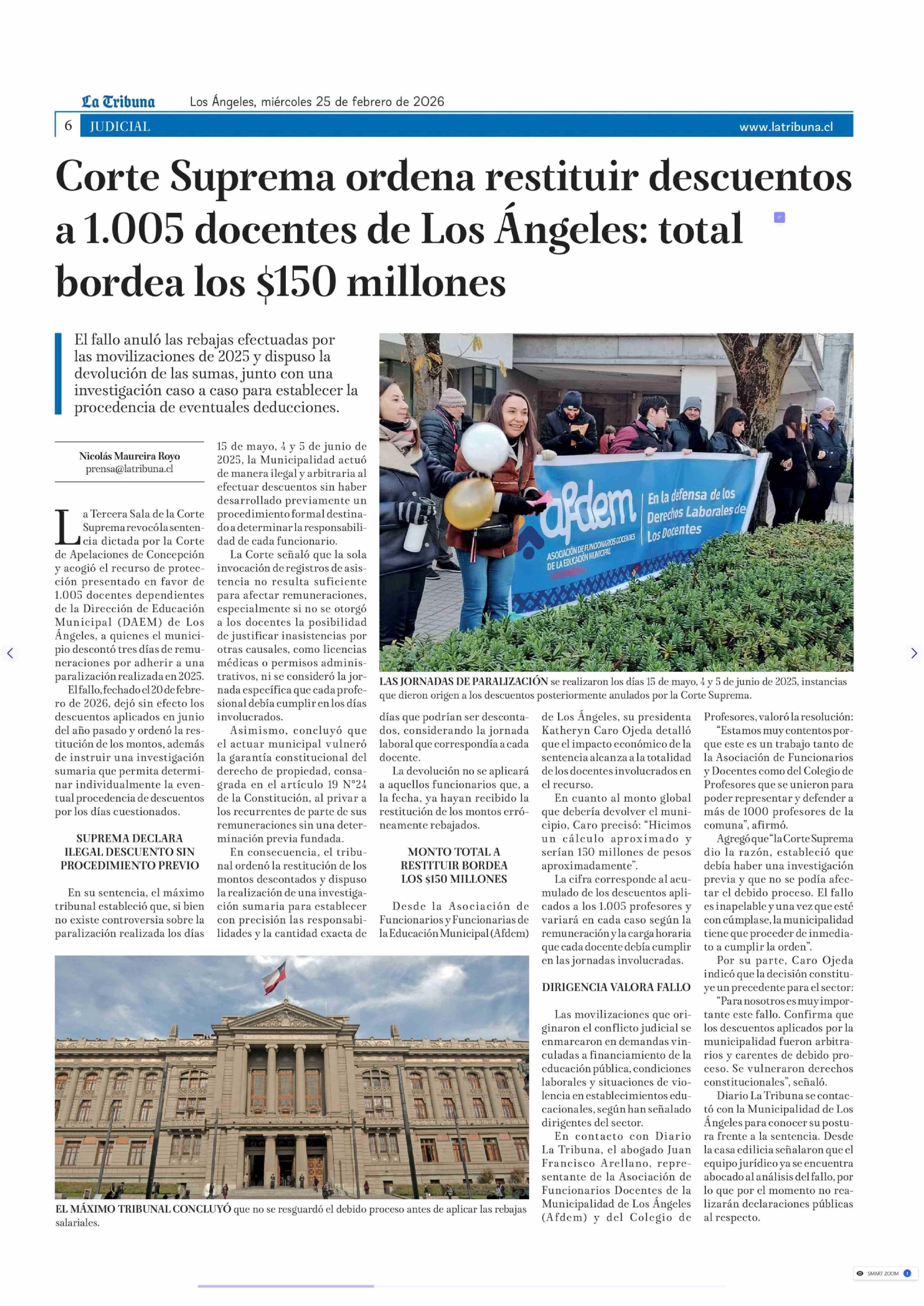 La Tribuna Los Ángeles, miércoles 25 de febrero de 2026

6 JUDICIAL www.latribuna.cl

Corte Suprema ordena restituir descuentos a 1.005 docentes de Los Ángeles: total bordea los $150 millones

El fallo anuló las rebajas efectuadas por las movilizaciones de 2025 y dispuso la devolución de las sumas, junto con una investigación caso a caso para establecer la procedencia de eventuales deducciones.

Nicolás Maureira Royo
prensa@latribuna.cl

La Tercera Sala de la Corte Suprema revocó la sentencia dictada por la Corte de Apelaciones de Concepción y acogió el recurso de protección presentado en favor de 1.005 docentes dependientes de la Dirección de Educación Municipal (DAEM) de Los Ángeles, a quienes el municipio descontó tres días de remuneraciones por adherir a una paralización realizada en 2025.

El fallo, fechado el 20 de febrero de 2026, dejó sin efecto los descuentos aplicados en junio del año pasado y ordenó la restitución de los montos, además de instruir una investigación sumaria que permita determinar individualmente la eventual procedencia de descuentos por los días cuestionados.

SUPREMA DECLARA ILEGAL DESCUENTO SIN PROCEDIMIENTO PREVIO

En su sentencia, el máximo tribunal estableció que, si bien no existe controversia sobre la paralización realizada los días 15 de mayo, 4 y 5 de junio de 2025, la Municipalidad actuó de manera ilegal y arbitraria al efectuar descuentos sin haber desarrollado previamente un procedimiento formal destinado a determinar la responsabilidad de cada funcionario.

La Corte señaló que la sola invocación de registros de asistencia no resulta suficiente para afectar remuneraciones, especialmente si no se otorgó a los docentes la posibilidad de justificar inasistencias por otras causales, como licencias médicas o permisos administrativos, ni se consideró la jornada específica que cada profesional debía cumplir en los días involucrados.

Asimismo, concluyó que el actuar municipal vulneró la garantía constitucional del derecho de propiedad, consagrada en el artículo 19 N°24 de la Constitución, al privar a los recurrentes de parte de sus remuneraciones sin una determinación previa fundada.

En consecuencia, el tribunal ordenó la restitución de los montos descontados y dispuso la realización de una investigación sumaria para establecer con precisión las responsabilidades y la cantidad exacta de días que podrían ser descontados, considerando la jornada laboral que correspondía a cada docente.

La devolución no se aplicará a aquellos funcionarios que, a la fecha, ya hayan recibido la restitución de los montos erróneamente rebajados.

MONTO TOTAL A RESTITUIR BORDEA LOS $150 MILLONES

Desde la Asociación de Funcionarios y Funcionarias de la Educación Municipal (Afdem) de Los Ángeles, su presidenta Katheryn Caro Ojeda detalló que el impacto económico de la sentencia alcanza a la totalidad de los docentes involucrados en el recurso.

En cuanto al monto global que debería devolver el municipio, Caro precisó: "Hicimos un cálculo aproximado y serían 150 millones de pesos aproximadamente".

La cifra corresponde al acumulado de los descuentos aplicados a los 1.005 profesores y variará en cada caso según la remuneración y la carga horaria que cada docente debía cumplir en las jornadas involucradas.

DIRIGENCIA VALORA FALLO

Las movilizaciones que originaron el conflicto judicial se enmarcaron en demandas vinculadas a financiamiento de la educación pública, condiciones laborales y situaciones de violencia en establecimientos educacionales, según han señalado dirigentes del sector.

En contacto con Diario La Tribuna, el abogado Juan Francisco Arellano, representante de la Asociación de Funcionarios Docentes de la Municipalidad de Los Ángeles (Afdem) y del Colegio de Profesores, valoró la resolución:

"Estamos muy contentos porque este es un trabajo tanto de la Asociación de Funcionarios y Docentes como del Colegio de Profesores que se unieron para poder representar y defender a más de 1000 profesores de la comuna", afirmó.

Agregó que "la Corte Suprema dio la razón, estableció que debía haber una investigación previa y que no se podía afectar el debido proceso. El fallo es inapelable y una vez que esté con cúmplase, la municipalidad tiene que proceder de inmediato a cumplir la orden".

Por su parte, Caro Ojeda indicó que la decisión constituye un precedente para el sector:

"Para nosotros es muy importante este fallo. Confirma que los descuentos aplicados por la municipalidad fueron arbitrarios y carentes de debido proceso. Se vulneraron derechos constitucionales", señaló.

Diario La Tribuna se contactó con la Municipalidad de Los Ángeles para conocer su postura frente a la sentencia. Desde la casa edilicia señalaron que el equipo jurídico ya se encuentra abocado al análisis del fallo, por lo que por el momento no realizarán declaraciones públicas al respecto.

afdem ASOCIACIÓN DE FUNCIONARIOS DOCENTES DE LA EDUCACIÓN MUNICIPAL En la defensa de los Derechos Laborales de Los Docentes

LAS JORNADAS DE PARALIZACIÓN se realizaron los días 15 de mayo, 4 y 5 de junio de 2025, instancias que dieron origen a los descuentos posteriormente anulados por la Corte Suprema.

EL MÁXIMO TRIBUNAL CONCLUYÓ que no se resguardó el debido proceso antes de aplicar las rebajas salariales.

SMART ZOOM